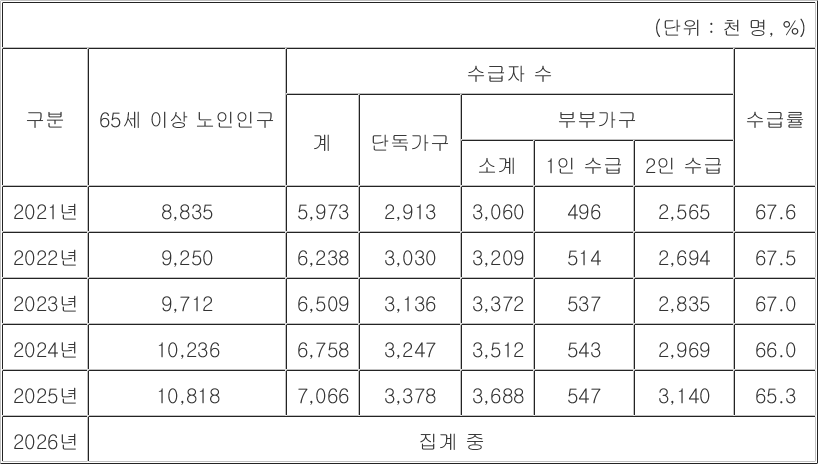 (단위 : 천 명, %)

| 구분 | 65세 이상 노인인구 | 수급자 수 | | | | | 수급률 |
|---|---|---|---|---|---|---|---|
| | | 계 | 단독가구 | 부부가구 | | | |
| | | | | 소계 | 1인 수급 | 2인 수급 | |
| 2021년 | 8,835 | 5,973 | 2,913 | 3,060 | 496 | 2,565 | 67.6 |
| 2022년 | 9,250 | 6,238 | 3,030 | 3,209 | 514 | 2,694 | 67.5 |
| 2023년 | 9,712 | 6,509 | 3,136 | 3,372 | 537 | 2,835 | 67.0 |
| 2024년 | 10,236 | 6,758 | 3,247 | 3,512 | 543 | 2,969 | 66.0 |
| 2025년 | 10,818 | 7,066 | 3,378 | 3,688 | 547 | 3,140 | 65.3 |
| 2026년 | 집계 중 | | | | | | |